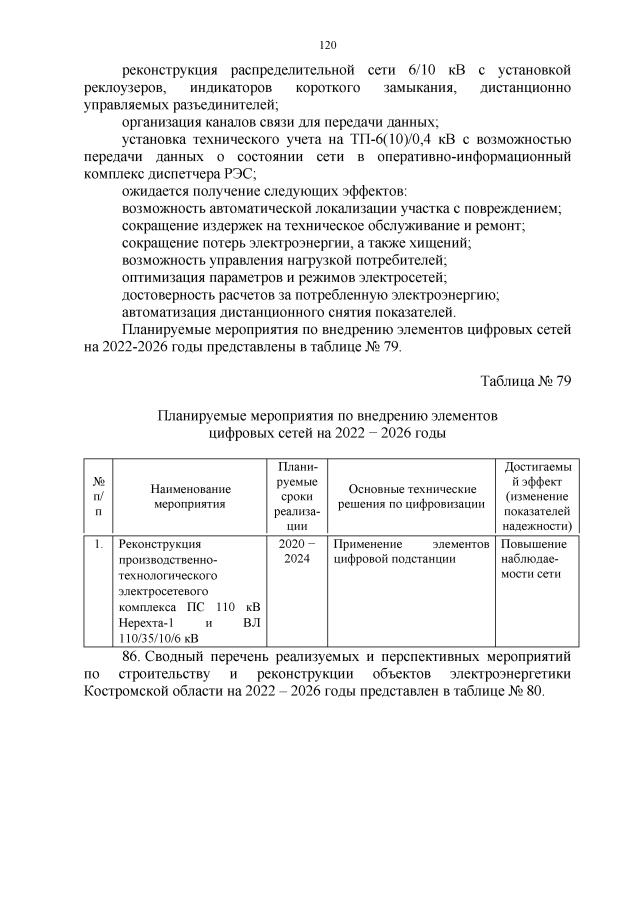 120

реконструкция распределительной сети 6/10 кВ с установкой реклоузеров, индикаторов короткого замыкания, дистанционно управляемых разъединителей;

организация каналов связи для передачи данных;

установка технического учета на ТП-6(10)/0,4 кВ с возможностью передачи данных о состоянии сети в оперативно-информационный комплекс диспетчера РЭС;

ожидается получение следующих эффектов:

возможность автоматической локализации участка с повреждением;

сокращение издержек на техническое обслуживание и ремонт;

сокращение потерь электроэнергии, а также хищений;

возможность управления нагрузкой потребителей;

оптимизация параметров и режимов электросетей;

достоверность расчетов за потребленную электроэнергию;

автоматизация дистанционного снятия показателей.

Планируемые мероприятия по внедрению элементов цифровых сетей на 2022-2026 годы представлены в таблице № 79.

Таблица № 79

Планируемые мероприятия по внедрению элементов цифровых сетей на 2022 − 2026 годы

| № п/п | Наименование мероприятия | Планируемые сроки реализации | Основные технические решения по цифровизации | Достигаемый эффект (изменение показателей надежности) |
|---|---|---|---|---|
| 1. | Реконструкция производственно-технологического электросетевого комплекса ПС 110 кВ Нерехта-1 и ВЛ 110/35/10/6 кВ | 2020 − 2024 | Применение элементов цифровой подстанции | Повышение наблюдаемости сети |

86. Сводный перечень реализуемых и перспективных мероприятий по строительству и реконструкции объектов электроэнергетики Костромской области на 2022 – 2026 годы представлен в таблице № 80.